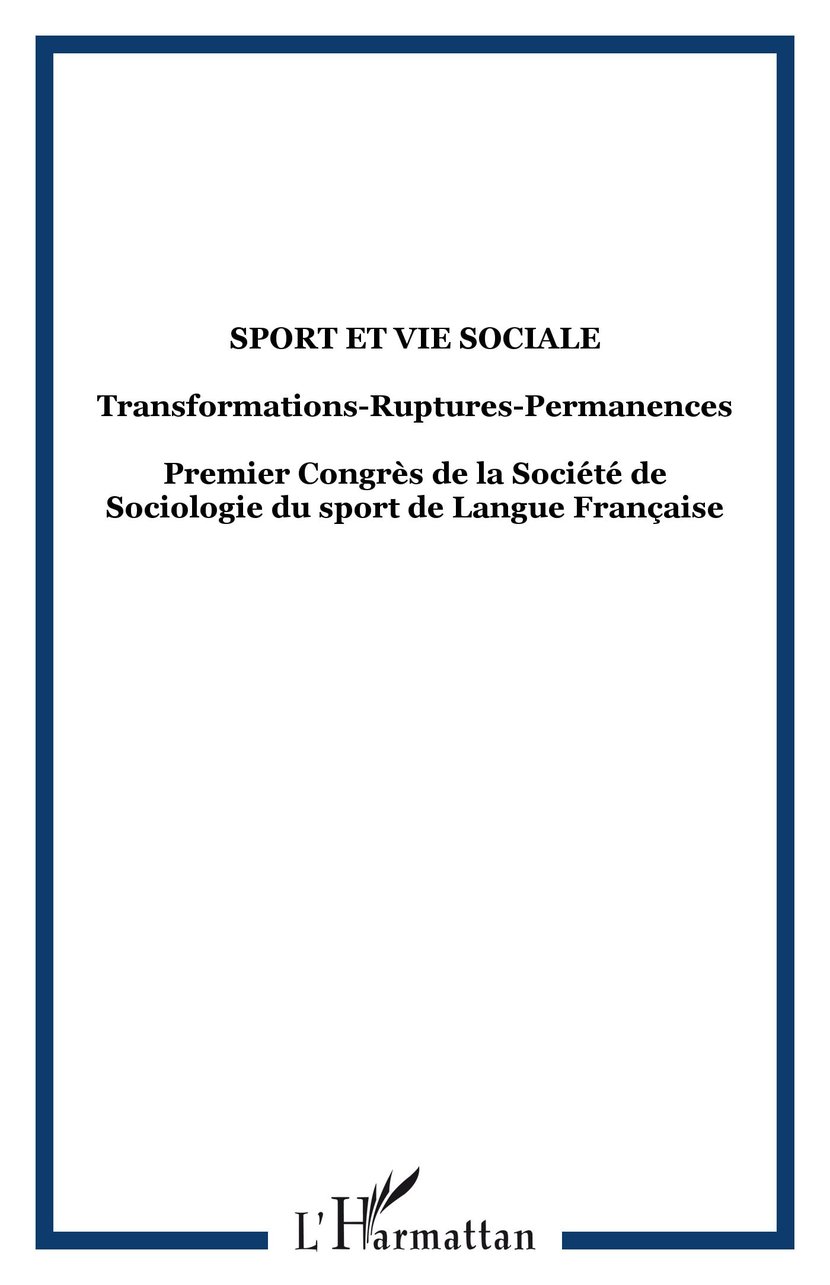 SPORT ET VIE SOCIALE

Transformations-Ruptures-Permanences

Premier Congrès de la Société de Sociologie du sport de Langue Française

L'Harmattan